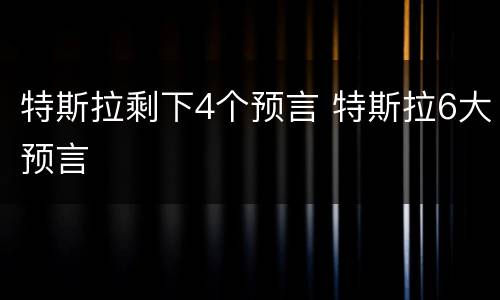 特斯拉剩下4个预言 特斯拉6大预言